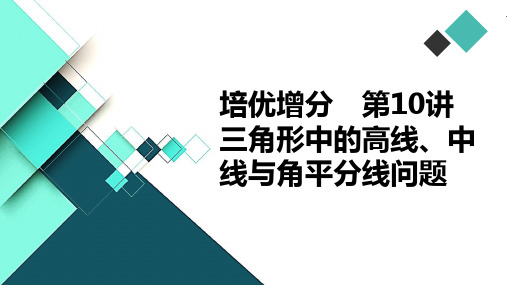 培优增分　第10讲
三角形中的高线、中线与角平分线问题